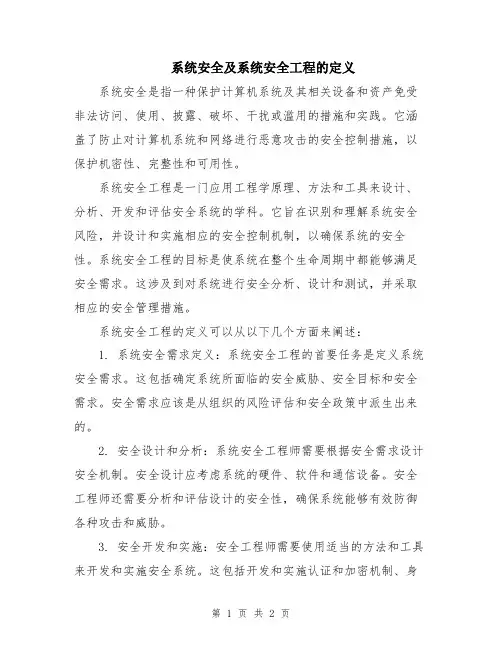 系统安全及系统安全工程的定义

系统安全是指一种保护计算机系统及其相关设备和资产免受非法访问、使用、披露、破坏、干扰或滥用的措施和实践。它涵盖了防止对计算机系统和网络进行恶意攻击的安全控制措施，以保护机密性、完整性和可用性。

系统安全工程是一门应用工程学原理、方法和工具来设计、分析、开发和评估安全系统的学科。它旨在识别和理解系统安全风险，并设计和实施相应的安全控制机制，以确保系统的安全性。系统安全工程的目标是使系统在整个生命周期中都能够满足安全需求。这涉及到对系统进行安全分析、设计和测试，并采取相应的安全管理措施。

系统安全工程的定义可以从以下几个方面来阐述：

1. 系统安全需求定义：系统安全工程的首要任务是定义系统安全需求。这包括确定系统所面临的安全威胁、安全目标和安全需求。安全需求应该是从组织的风险评估和安全政策中派生出来的。

2. 安全设计和分析：系统安全工程师需要根据安全需求设计安全机制。安全设计应考虑系统的硬件、软件和通信设备。安全工程师还需要分析和评估设计的安全性，确保系统能够有效防御各种攻击和威胁。

3. 安全开发和实施：安全工程师需要使用适当的方法和工具来开发和实施安全系统。这包括开发和实施认证和加密机制、身

第 1 页 共 2 页